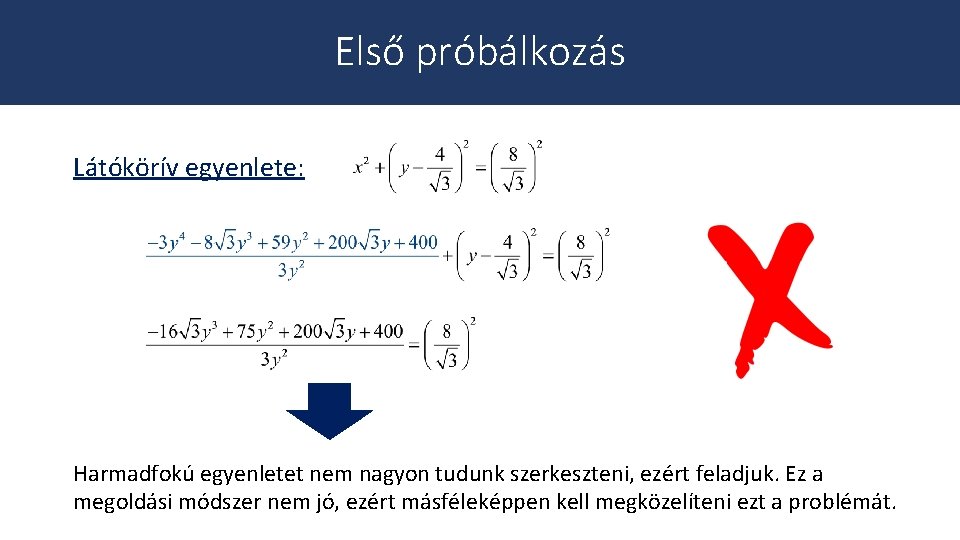 Első próbálkozás

Látókörív egyenlete: $x^2+\left(y-\frac{4}{\sqrt{3}}\right)^2=\left(\frac{8}{\sqrt{3}}\right)^2$

$\frac{-3y^4-8\sqrt{3}y^3+59y^2+200\sqrt{3}y+400}{3y^2}+\left(y-\frac{4}{\sqrt{3}}\right)^2=\left(\frac{8}{\sqrt{3}}\right)^2$

$\frac{-16\sqrt{3}y^3+75y^2+200\sqrt{3}y+400}{3y^2}=\left(\frac{8}{\sqrt{3}}\right)^2$

Harmadfokú egyenletet nem nagyon tudunk szerkeszteni, ezért feladjuk. Ez a megoldási módszer nem jó, ezért másféleképpen kell megközelíteni ezt a problémát.